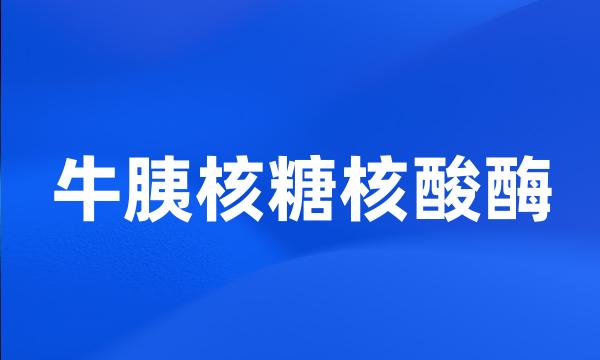 牛胰核糖核酸酶